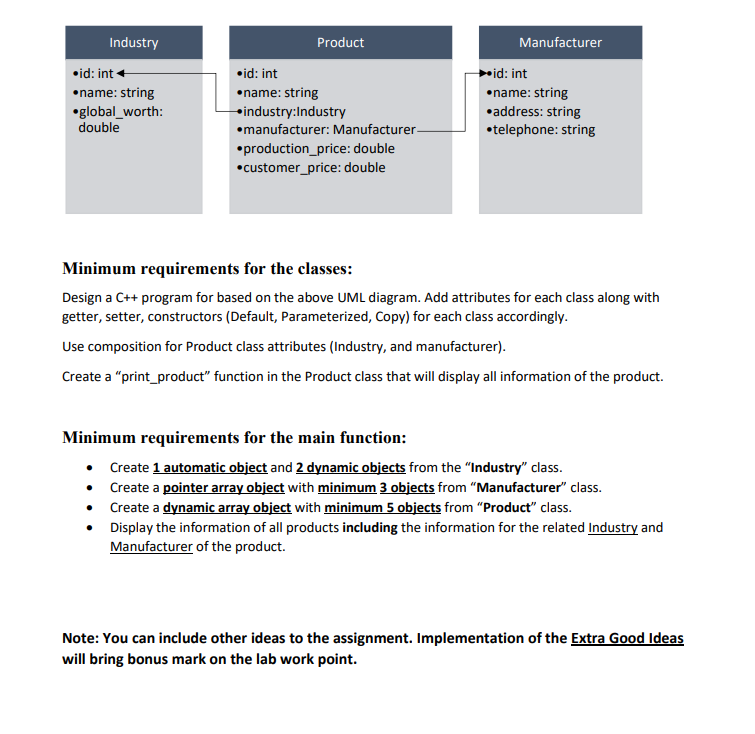 Industry

•id: int
•name: string
•global_worth: double

Product

•id: int
•name: string
•industry:Industry
•manufacturer: Manufacturer
•production_price: double
•customer_price: double

Manufacturer

•id: int
•name: string
•address: string
•telephone: string

Minimum requirements for the classes:

Design a C++ program for based on the above UML diagram. Add attributes for each class along with getter, setter, constructors (Default, Parameterized, Copy) for each class accordingly.

Use composition for Product class attributes (Industry, and manufacturer).

Create a "print_product" function in the Product class that will display all information of the product.

Minimum requirements for the main function:

• Create 1 automatic object and 2 dynamic objects from the "Industry" class.
• Create a pointer array object with minimum 3 objects from "Manufacturer" class.
• Create a dynamic array object with minimum 5 objects from "Product" class.
• Display the information of all products including the information for the related Industry and Manufacturer of the product.

Note: You can include other ideas to the assignment. Implementation of the Extra Good Ideas will bring bonus mark on the lab work point.